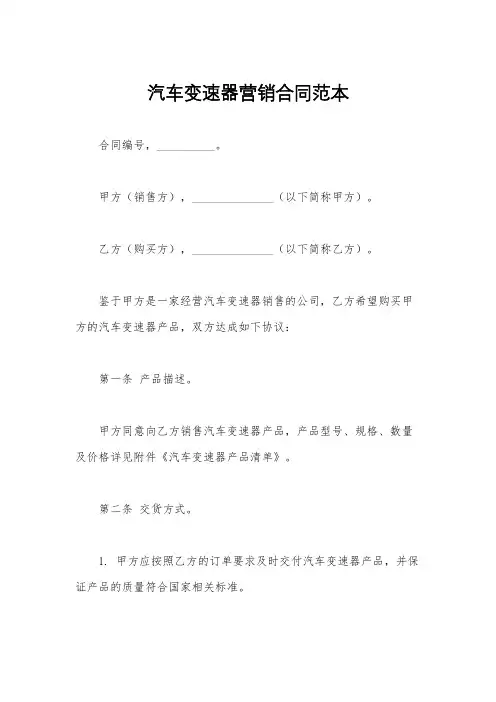 汽车变速器营销合同范本

合同编号，__________。

甲方（销售方），______________（以下简称甲方）。

乙方（购买方），______________（以下简称乙方）。

鉴于甲方是一家经营汽车变速器销售的公司，乙方希望购买甲方的汽车变速器产品，双方达成如下协议：

第一条 产品描述。

甲方同意向乙方销售汽车变速器产品，产品型号、规格、数量及价格详见附件《汽车变速器产品清单》。

第二条 交货方式。

1. 甲方应按照乙方的订单要求及时交付汽车变速器产品，并保证产品的质量符合国家相关标准。